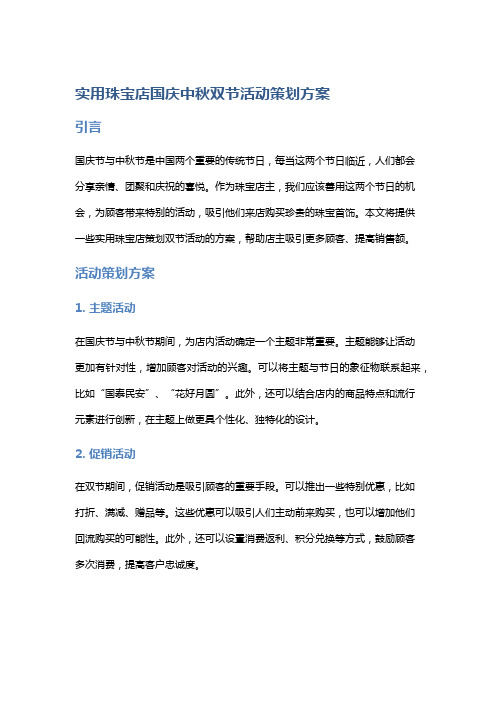 实用珠宝店国庆中秋双节活动策划方案

引言

国庆节与中秋节是中国两个重要的传统节日，每当这两个节日临近，人们都会分享亲情、团聚和庆祝的喜悦。作为珠宝店主，我们应该善用这两个节日的机会，为顾客带来特别的活动，吸引他们来店购买珍贵的珠宝首饰。本文将提供一些实用珠宝店策划双节活动的方案，帮助店主吸引更多顾客、提高销售额。

活动策划方案

1. 主题活动

在国庆节与中秋节期间，为店内活动确定一个主题非常重要。主题能够让活动更加有针对性，增加顾客对活动的兴趣。可以将主题与节日的象征物联系起来，比如“国泰民安”、“花好月圆”。此外，还可以结合店内的商品特点和流行元素进行创新，在主题上做更具个性化、独特化的设计。

2. 促销活动

在双节期间，促销活动是吸引顾客的重要手段。可以推出一些特别优惠，比如打折、满减、赠品等。这些优惠可以吸引人们主动前来购买，也可以增加他们回流购买的可能性。此外，还可以设置消费返利、积分兑换等方式，鼓励顾客多次消费，提高客户忠诚度。